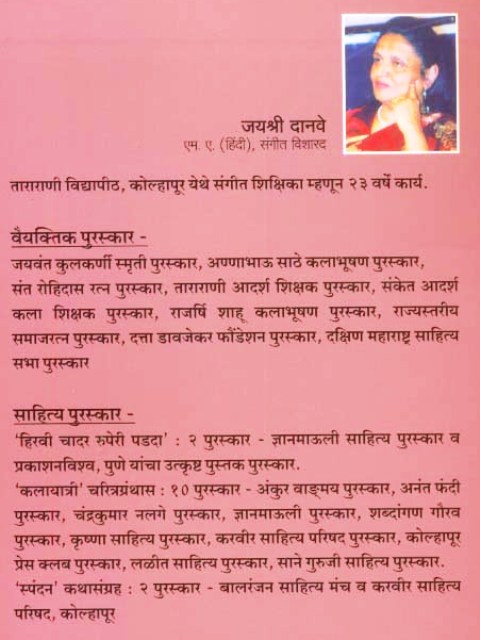 जयश्री दानवे
एम. ए. (हिंदी), संगीत विशारद

ताराराणी विद्यापीठ, कोल्हापूर येथे संगीत शिक्षिका म्हणून २३ वर्षे कार्य.

वैयक्तिक पुरस्कार -
जयवंत कुलकर्णी स्मृती पुरस्कार, अण्णाभाऊ साठे कलाभूषण पुरस्कार, संत रोहिदास रत्न पुरस्कार, ताराराणी आदर्श शिक्षक पुरस्कार, संकेत आदर्श कला शिक्षक पुरस्कार, राजर्षि शाहू कलाभूषण पुरस्कार, राज्यस्तरीय समाजरत्न पुरस्कार, दत्ता डावजेकर फौंडेशन पुरस्कार, दक्षिण महाराष्ट्र साहित्य सभा पुरस्कार

साहित्य पुरस्कार -
'हिरवी चादर रुपेरी पडदा' : २ पुरस्कार - ज्ञानमाऊली साहित्य पुरस्कार व प्रकाशनविश्व, पुणे यांचा उत्कृष्ट पुस्तक पुरस्कार.
'कलायात्री' चरित्रग्रंथास : १० पुरस्कार - अंकुर वाङ्मय पुरस्कार, अनंत फंदी पुरस्कार, चंद्रकुमार नलगे पुरस्कार, ज्ञानमाऊली पुरस्कार, शब्दांगण गौरव पुरस्कार, कृष्णा साहित्य पुरस्कार, करवीर साहित्य परिषद पुरस्कार, कोल्हापूर प्रेस क्लब पुरस्कार, ललीत साहित्य पुरस्कार, साने गुरुजी साहित्य पुरस्कार.
'स्पंदन' कथासंग्रह : २ पुरस्कार - बालरंजन साहित्य मंच व करवीर साहित्य परिषद, कोल्हापूर